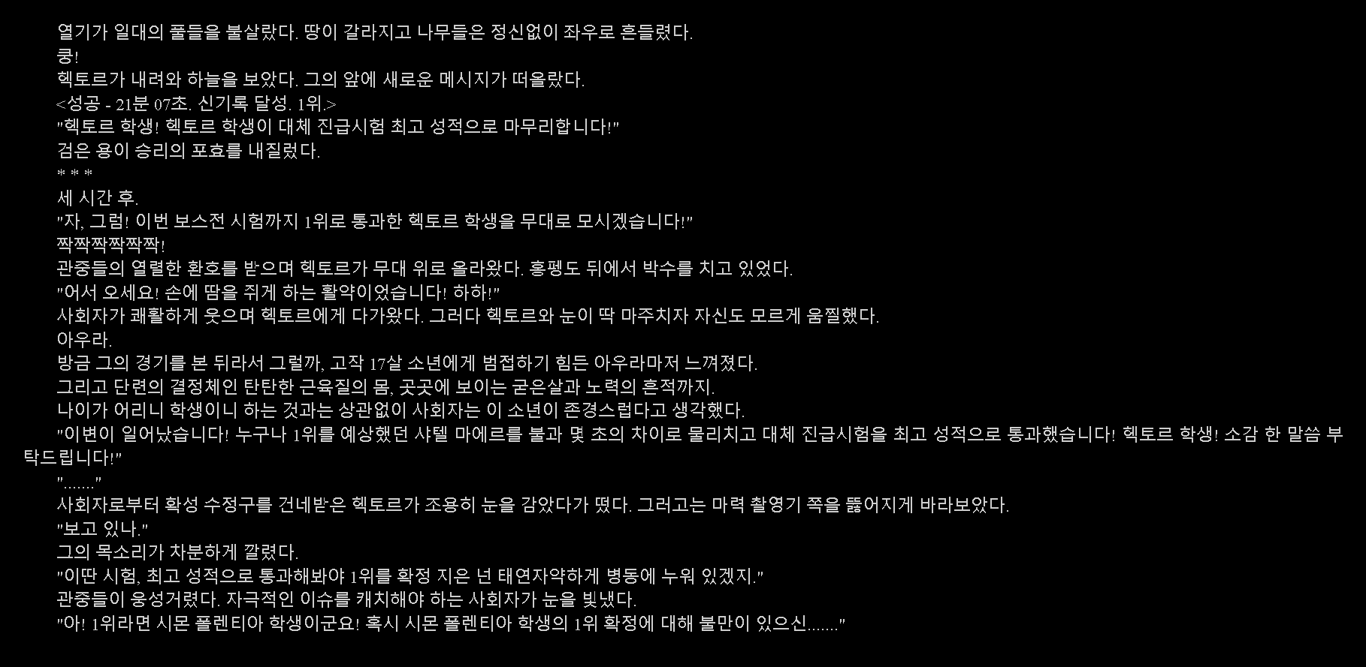 열기가 일대의 풀들을 불살랐다. 땅이 갈라지고 나무들은 정신없이 좌우로 흔들렸다.

쿵!

헥토르가 내려와 하늘을 보았다. 그의 앞에 새로운 메시지가 떠올랐다.

<성공 - 21분 07초. 신기록 달성. 1위.>

"헥토르 학생! 헥토르 학생이 대체 진급시험 최고 성적으로 마무리합니다!"

검은 용이 승리의 포효를 내질렀다.

* * *

세 시간 후.

"자, 그럼! 이번 보스전 시험까지 1위로 통과한 헥토르 학생을 무대로 모시겠습니다!"

짝짝짝짝짝짝!

관중들의 열렬한 환호를 받으며 헥토르가 무대 위로 올라왔다. 홍펭도 뒤에서 박수를 치고 있었다.

"어서 오세요! 손에 땀을 쥐게 하는 활약이었습니다! 하하!"

사회자가 쾌활하게 웃으며 헥토르에게 다가왔다. 그러다 헥토르와 눈이 딱 마주치자 자신도 모르게 움찔했다.

아우라.

방금 그의 경기를 본 뒤라서 그럴까, 고작 17살 소년에게 범접하기 힘든 아우라마저 느껴졌다.

그리고 단련의 결정체인 탄탄한 근육질의 몸, 곳곳에 보이는 굳은살과 노력의 흔적까지.

나이가 어리니 학생이니 하는 것과는 상관없이 사회자는 이 소년이 존경스럽다고 생각했다.

"이변이 일어났습니다! 누구나 1위를 예상했던 샤텔 마에르를 불과 몇 초의 차이로 물리치고 대체 진급시험을 최고 성적으로 통과했습니다! 헥토르 학생! 소감 한 말씀 부탁드립니다!"

"......."

사회자로부터 확성 수정구를 건네받은 헥토르가 조용히 눈을 감았다가 떴다. 그러고는 마력 촬영기 쪽을 뚫어지게 바라보았다.

"보고 있나."

그의 목소리가 차분하게 깔렸다.

"이딴 시험, 최고 성적으로 통과해봐야 1위를 확정 지은 넌 태연자약하게 병동에 누워 있겠지."

관중들이 웅성거렸다. 자극적인 이슈를 캐치해야 하는 사회자가 눈을 빛냈다.

"아! 1위라면 시몬 폴렌티아 학생이군요! 혹시 시몬 폴렌티아 학생의 1위 확정에 대해 불만이 있으신......."